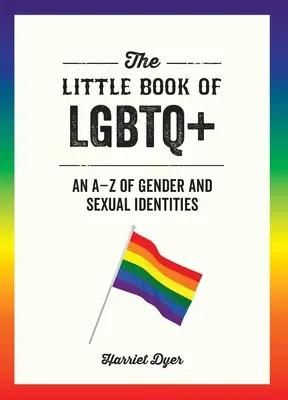 The
LITTLE BOOK OF
LGBTQ+

AN A–Z OF GENDER AND SEXUAL IDENTITIES

Harriet Dyer